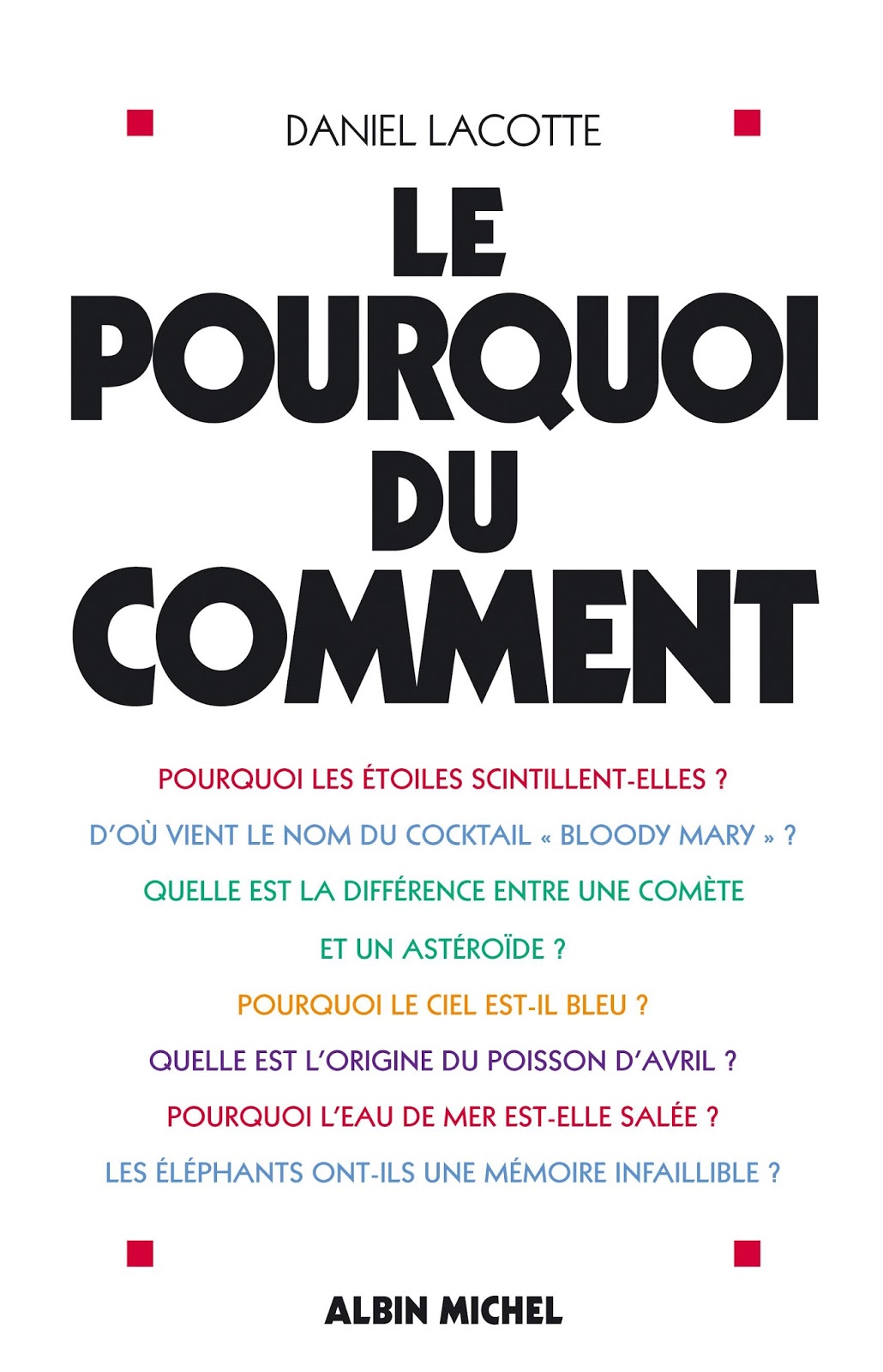 DANIEL LACOTTE

LE
POURQUOI
DU
COMMENT

POURQUOI LES ÉTOILES SCINTILLENT-ELLES ?

D'OÙ VIENT LE NOM DU COCKTAIL « BLOODY MARY » ?

QUELLE EST LA DIFFÉRENCE ENTRE UNE COMÈTE ET UN ASTÉROÏDE ?

POURQUOI LE CIEL EST-IL BLEU ?

QUELLE EST L'ORIGINE DU POISSON D'AVRIL ?

POURQUOI L'EAU DE MER EST-ELLE SALÉE ?

LES ÉLÉPHANTS ONT-ILS UNE MÉMOIRE INFAILLIBLE ?

ALBIN MICHEL